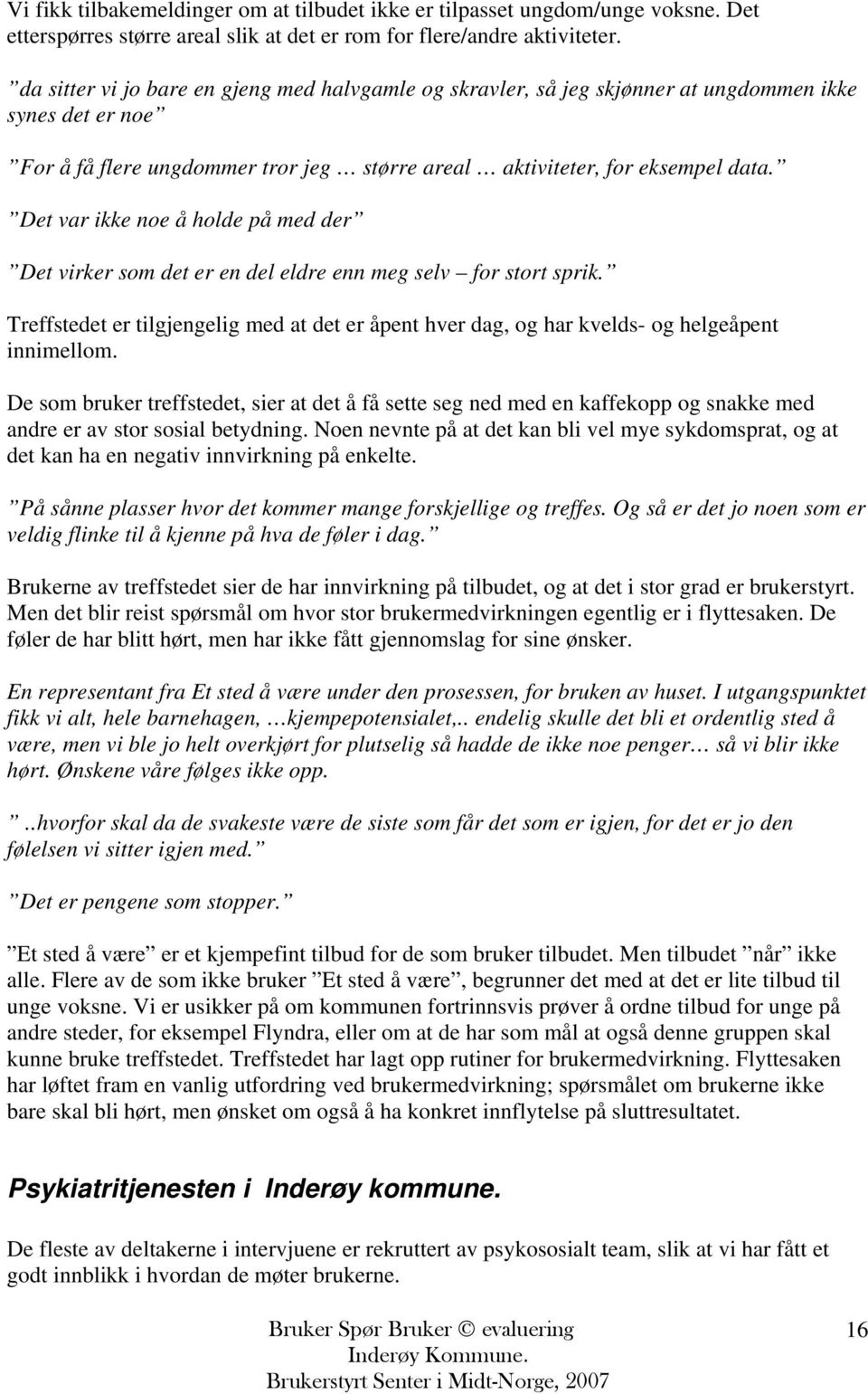 Vi fikk tilbakemeldinger om at tilbudet ikke er tilpasset ungdom/unge voksne. Det etterspørres større areal slik at det er rom for flere/andre aktiviteter.

”da sitter vi jo bare en gjeng med halvgamle og skravler, så jeg skjønner at ungdommen ikke synes det er noe”

”For å få flere ungdommer tror jeg … større areal … aktiviteter, for eksempel data.”

”Det var ikke noe å holde på med der”

”Det virker som det er en del eldre enn meg selv – for stort sprik.”

Treffstedet er tilgjengelig med at det er åpent hver dag, og har kvelds- og helgeåpent innimellom.

De som bruker treffstedet, sier at det å få sette seg ned med en kaffekopp og snakke med andre er av stor sosial betydning. Noen nevnte på at det kan bli vel mye sykdomsprat, og at det kan ha en negativ innvirkning på enkelte.

”På sånne plasser hvor det kommer mange forskjellige og treffes. Og så er det jo noen som er veldig flinke til å kjenne på hva de føler i dag.”

Brukerne av treffstedet sier de har innvirkning på tilbudet, og at det i stor grad er brukerstyrt. Men det blir reist spørsmål om hvor stor brukermedvirkningen egentlig er i flyttesaken. De føler de har blitt hørt, men har ikke fått gjennomslag for sine ønsker.

En representant fra Et sted å være under den prosessen, for bruken av huset. I utgangspunktet fikk vi alt, hele barnehagen, …kjempepotensialet,.. endelig skulle det bli et ordentlig sted å være, men vi ble jo helt overkjørt for plutselig så hadde de ikke noe penger… så vi blir ikke hørt. Ønskene våre følges ikke opp.

”..hvorfor skal da de svakeste være de siste som får det som er igjen, for det er jo den følelsen vi sitter igjen med.”

”Det er pengene som stopper.”

”Et sted å være” er et kjempefint tilbud for de som bruker tilbudet. Men tilbudet ”når” ikke alle. Flere av de som ikke bruker ”Et sted å være”, begrunner det med at det er lite tilbud til unge voksne. Vi er usikker på om kommunen fortrinnsvis prøver å ordne tilbud for unge på andre steder, for eksempel Flyndra, eller om at de har som mål at også denne gruppen skal kunne bruke treffstedet. Treffstedet har lagt opp rutiner for brukermedvirkning. Flyttesaken har løftet fram en vanlig utfordring ved brukermedvirkning; spørsmålet om brukerne ikke bare skal bli hørt, men ønsket om også å ha konkret innflytelse på sluttresultatet.

Psykiatritjenesten i Inderøy kommune.

De fleste av deltakerne i intervjuene er rekruttert av psykososialt team, slik at vi har fått et godt innblikk i hvordan de møter brukerne.

Bruker Spør Bruker © evaluering
Inderøy Kommune.
Brukerstyrt Senter i Midt-Norge, 2007

16